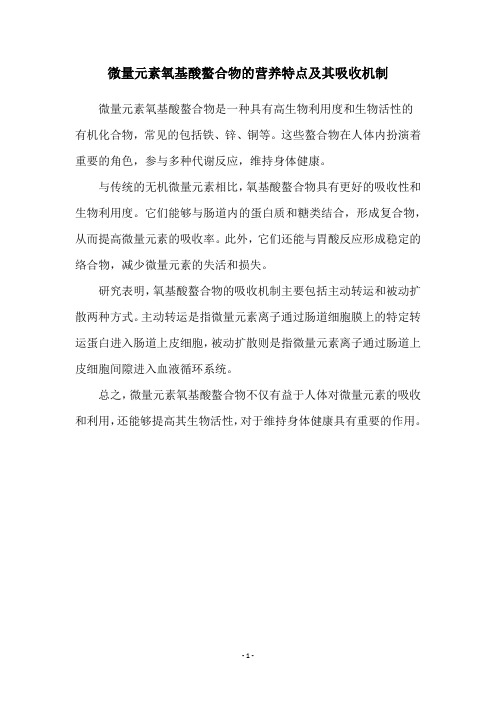 微量元素氧基酸螯合物的营养特点及其吸收机制

微量元素氧基酸螯合物是一种具有高生物利用度和生物活性的有机化合物，常见的包括铁、锌、铜等。这些螯合物在人体内扮演着重要的角色，参与多种代谢反应，维持身体健康。

与传统的无机微量元素相比，氧基酸螯合物具有更好的吸收性和生物利用度。它们能够与肠道内的蛋白质和糖类结合，形成复合物，从而提高微量元素的吸收率。此外，它们还能与胃酸反应形成稳定的络合物，减少微量元素的失活和损失。

研究表明，氧基酸螯合物的吸收机制主要包括主动转运和被动扩散两种方式。主动转运是指微量元素离子通过肠道细胞膜上的特定转运蛋白进入肠道上皮细胞，被动扩散则是指微量元素离子通过肠道上皮细胞间隙进入血液循环系统。

总之，微量元素氧基酸螯合物不仅有益于人体对微量元素的吸收和利用，还能够提高其生物活性，对于维持身体健康具有重要的作用。

- 1 -